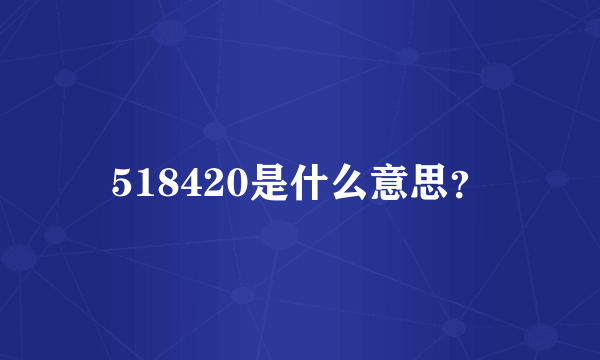 518420是什么意思?